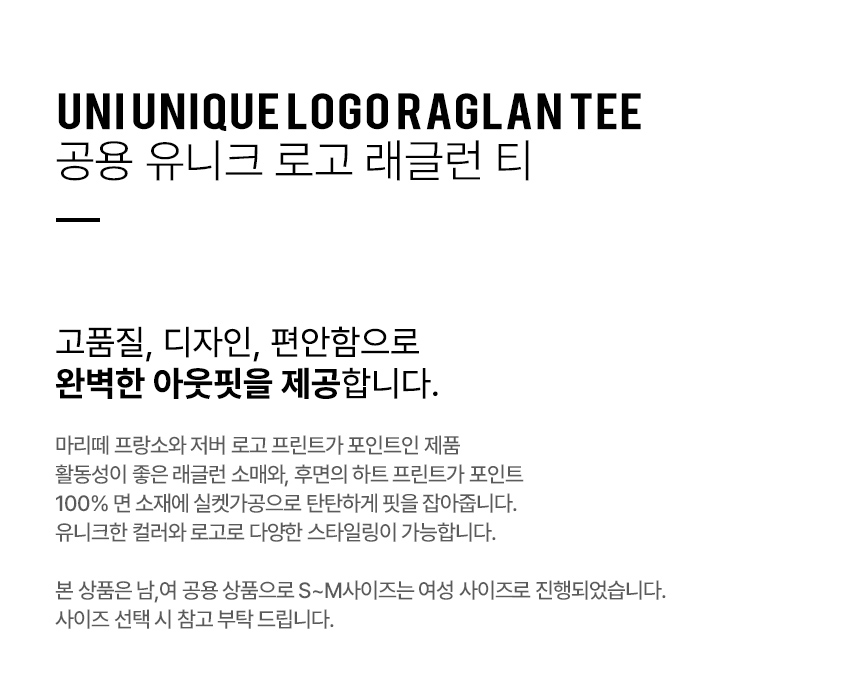 UNI UNIQUE LOGO RAGLAN TEE
공용 유니크 로고 래글런 티

고품질, 디자인, 편안함으로
완벽한 아웃핏을 제공합니다.

마리떼 프랑소와 저버 로고 프린트가 포인트인 제품
활동성이 좋은 래글런 소매와, 후면의 하트 프린트가 포인트
100% 면 소재에 실켓가공으로 탄탄하게 핏을 잡아줍니다.
유니크한 컬러와 로고로 다양한 스타일링이 가능합니다.

본 상품은 남,여 공용 상품으로 S~M사이즈는 여성 사이즈로 진행되었습니다.
사이즈 선택 시 참고 부탁 드립니다.